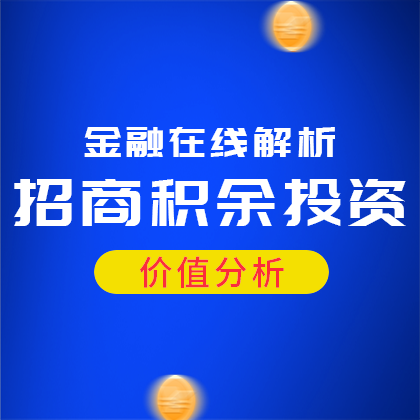 金融在线解析
招商积余投资
价值分析